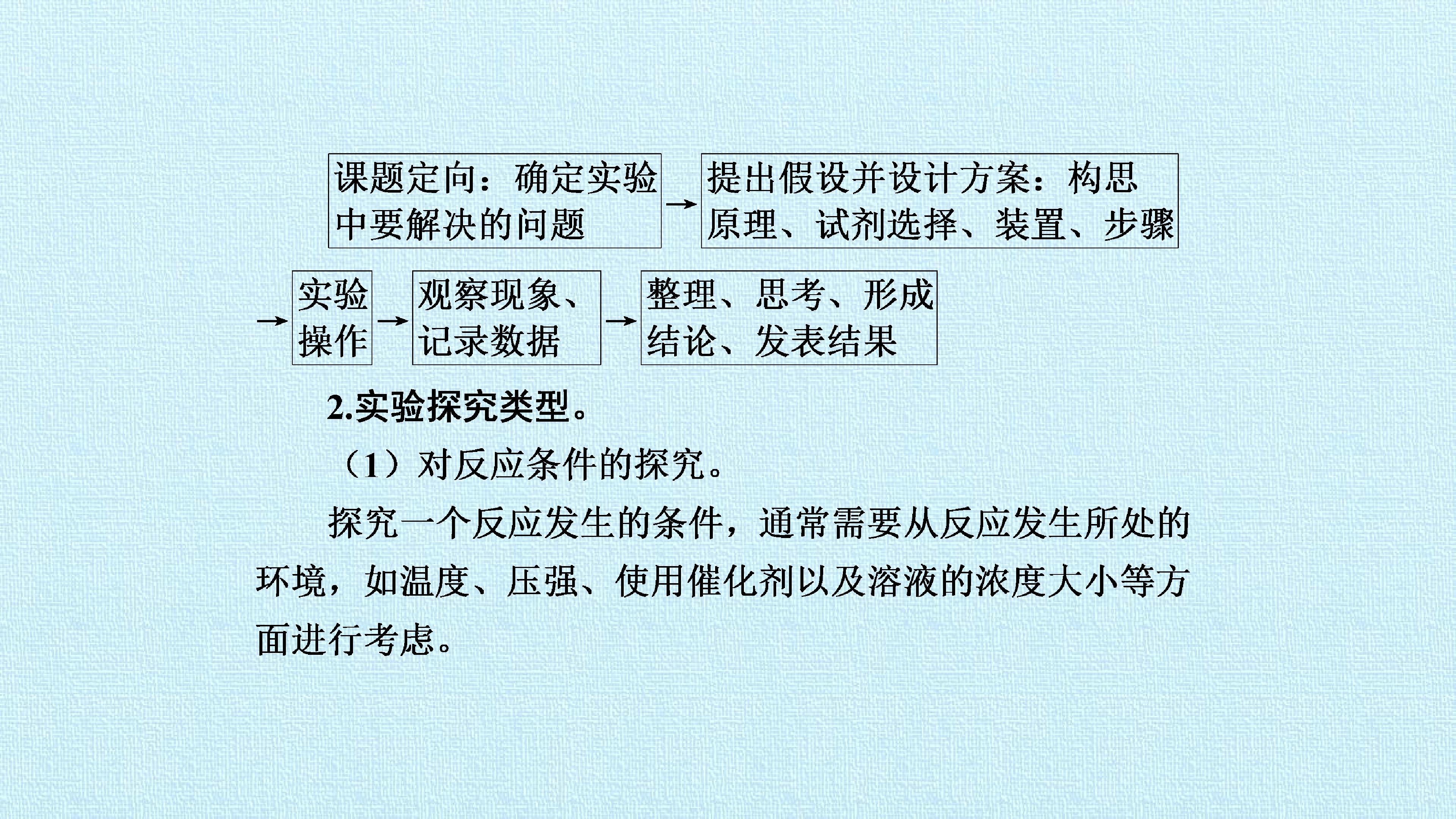 课题定向：确定实验中要解决的问题

→

提出假设并设计方案：构思原理、试剂选择、装置、步骤

→

实验操作

→

观察现象、记录数据

→

整理、思考、形成结论、发表结果

2.实验探究类型。

（1）对反应条件的探究。

探究一个反应发生的条件，通常需要从反应发生所处的环境，如温度、压强、使用催化剂以及溶液的浓度大小等方面进行考虑。